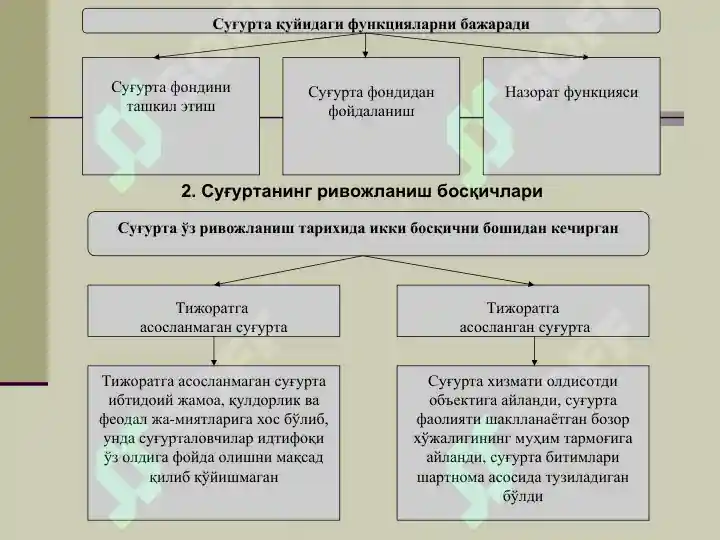 Суғурта қуйидаги функцияларни бажаради

Суғурта фондини ташкил этиш

Суғурта фондидан фойдаланиш

Назорат функцияси

2. Суғуртанинг ривожланиш босқичлари

Суғурта ўз ривожланиш тарихида икки босқични бошидан кечирган

Тижоратга асосланмаган суғурта

Тижоратга асосланган суғурта

Тижоратга асосланмаган суғурта ибтидоий жамоа, қулдорлик ва феодал жа-миятларига хос бўлиб, унда суғурталовчилар идтифоқи ўз олдига фойда олишни мақсад қилиб қўйишмаган

Суғурта хизмати олдисотди объектига айланди, суғурта фаолияти шаклланаётган бозор хўжалигининг муҳим тармоғига айланди, суғурта битимлари шартнома асосида тузиладиган бўлди